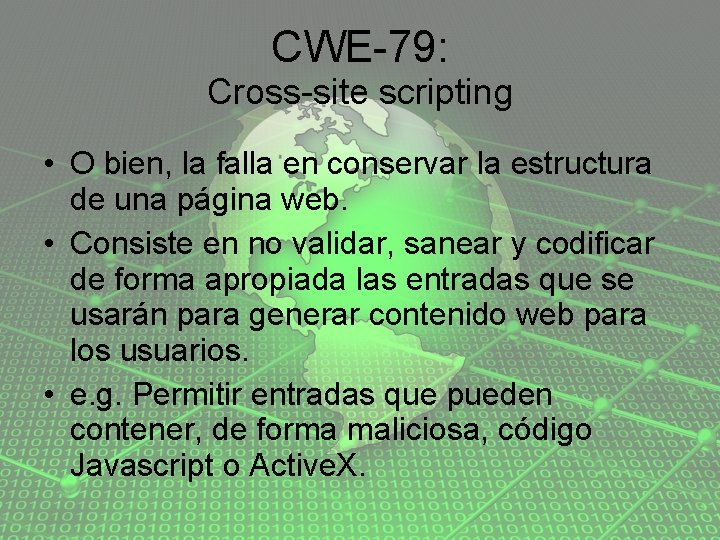 CWE-79:
Cross-site scripting

• O bien, la falla en conservar la estructura de una página web.
• Consiste en no validar, sanear y codificar de forma apropiada las entradas que se usarán para generar contenido web para los usuarios.
• e.g. Permitir entradas que pueden contener, de forma maliciosa, código Javascript o ActiveX.